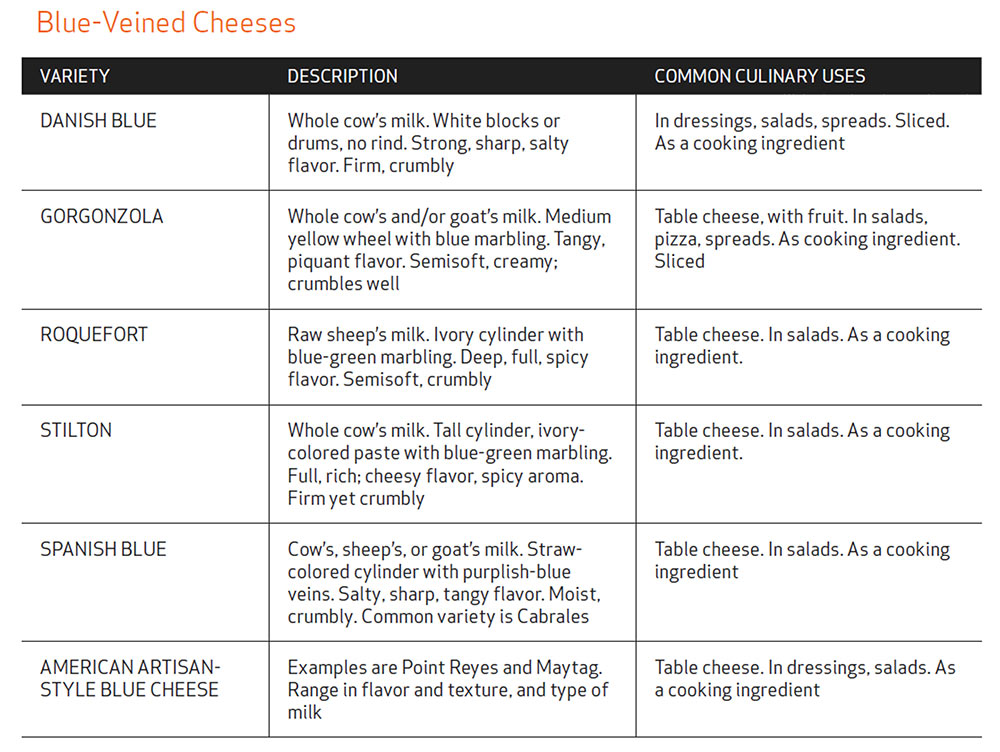 Blue-Veined Cheeses

| VARIETY | DESCRIPTION | COMMON CULINARY USES |
|---|---|---|
| DANISH BLUE | Whole cow's milk. White blocks or drums, no rind. Strong, sharp, salty flavor. Firm, crumbly | In dressings, salads, spreads. Sliced. As a cooking ingredient |
| GORGONZOLA | Whole cow's and/or goat's milk. Medium yellow wheel with blue marbling. Tangy, piquant flavor. Semisoft, creamy; crumbles well | Table cheese, with fruit. In salads, pizza, spreads. As cooking ingredient. Sliced |
| ROQUEFORT | Raw sheep's milk. Ivory cylinder with blue-green marbling. Deep, full, spicy flavor. Semisoft, crumbly | Table cheese. In salads. As a cooking ingredient. |
| STILTON | Whole cow's milk. Tall cylinder, ivory-colored paste with blue-green marbling. Full, rich; cheesy flavor, spicy aroma. Firm yet crumbly | Table cheese. In salads. As a cooking ingredient. |
| SPANISH BLUE | Cow's, sheep's, or goat's milk. Straw-colored cylinder with purplish-blue veins. Salty, sharp, tangy flavor. Moist, crumbly. Common variety is Cabrales | Table cheese. In salads. As a cooking ingredient |
| AMERICAN ARTISAN-STYLE BLUE CHEESE | Examples are Point Reyes and Maytag. Range in flavor and texture, and type of milk | Table cheese. In dressings, salads. As a cooking ingredient |